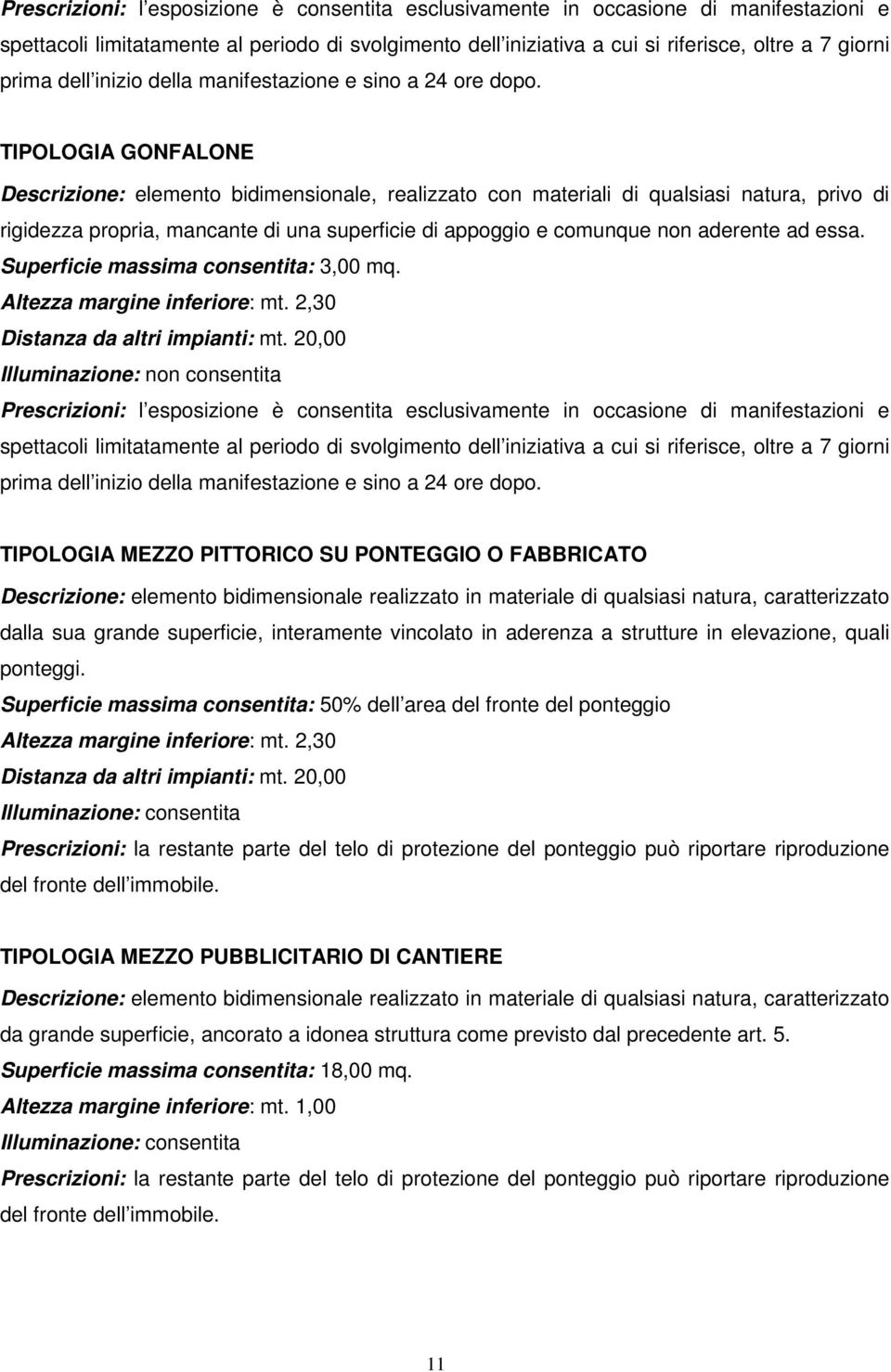 Prescrizioni: l esposizione è consentita esclusivamente in occasione di manifestazioni e spettacoli limitatamente al periodo di svolgimento dell iniziativa a cui si riferisce, oltre a 7 giorni prima dell inizio della manifestazione e sino a 24 ore dopo.

TIPOLOGIA GONFALONE

Descrizione: elemento bidimensionale, realizzato con materiali di qualsiasi natura, privo di rigidezza propria, mancante di una superficie di appoggio e comunque non aderente ad essa.
Superficie massima consentita: 3,00 mq.
Altezza margine inferiore: mt. 2,30
Distanza da altri impianti: mt. 20,00
Illuminazione: non consentita
Prescrizioni: l esposizione è consentita esclusivamente in occasione di manifestazioni e spettacoli limitatamente al periodo di svolgimento dell iniziativa a cui si riferisce, oltre a 7 giorni prima dell inizio della manifestazione e sino a 24 ore dopo.

TIPOLOGIA MEZZO PITTORICO SU PONTEGGIO O FABBRICATO

Descrizione: elemento bidimensionale realizzato in materiale di qualsiasi natura, caratterizzato dalla sua grande superficie, interamente vincolato in aderenza a strutture in elevazione, quali ponteggi.
Superficie massima consentita: 50% dell area del fronte del ponteggio
Altezza margine inferiore: mt. 2,30
Distanza da altri impianti: mt. 20,00
Illuminazione: consentita
Prescrizioni: la restante parte del telo di protezione del ponteggio può riportare riproduzione del fronte dell immobile.

TIPOLOGIA MEZZO PUBBLICITARIO DI CANTIERE

Descrizione: elemento bidimensionale realizzato in materiale di qualsiasi natura, caratterizzato da grande superficie, ancorato a idonea struttura come previsto dal precedente art. 5.
Superficie massima consentita: 18,00 mq.
Altezza margine inferiore: mt. 1,00
Illuminazione: consentita
Prescrizioni: la restante parte del telo di protezione del ponteggio può riportare riproduzione del fronte dell immobile.

11